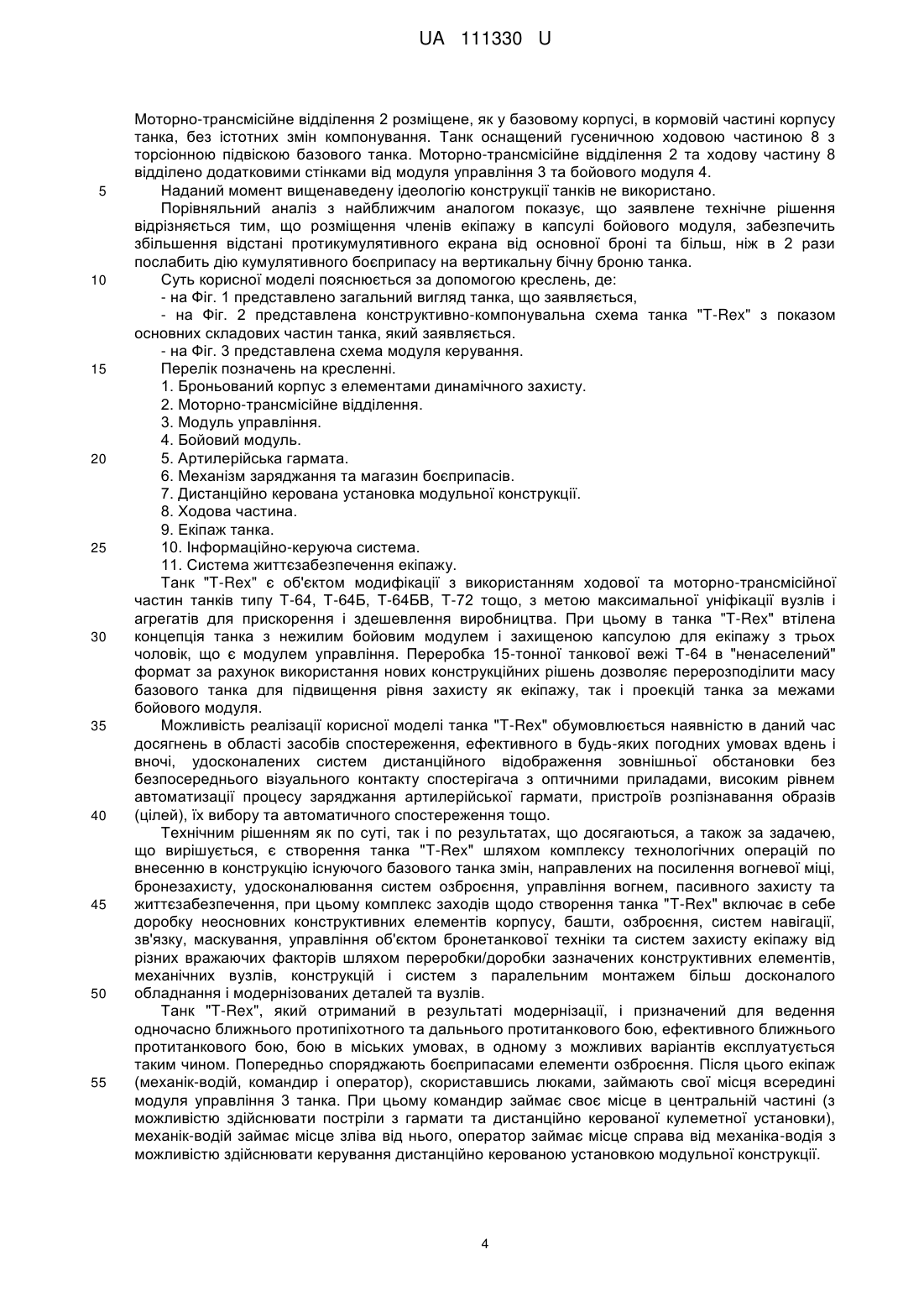 UA 111330 U

Моторно-трансмісійне відділення 2 розміщене, як у базовому корпусі, в кормовій частині корпусу танка, без істотних змін компонування. Танк оснащений гусеничною ходовою частиною 8 з торсіонною підвіскою базового танка. Моторно-трансмісійне відділення 2 та ходову частину 8 відділено додатковими стінками від модуля управління 3 та бойового модуля 4.

5 Наданий момент вищенаведену ідеологію конструкції танків не використано.

Порівняльний аналіз з найближчим аналогом показує, що заявлене технічне рішення відрізняється тим, що розміщення членів екіпажу в капсулі бойового модуля, забезпечить збільшення відстані протикумулятивного екрана від основної броні та більш, ніж в 2 рази послабить дію кумулятивного боєприпасу на вертикальну бічну броню танка.

10 Суть корисної моделі пояснюється за допомогою креслень, де:

- на Фіг. 1 представлено загальний вигляд танка, що заявляється,

- на Фіг. 2 представлена конструктивно-компонувальна схема танка "T-Rex" з показом основних складових частин танка, який заявляється.

- на Фіг. 3 представлена схема модуля керування.

15 Перелік позначень на кресленні.

1. Броньований корпус з елементами динамічного захисту.

2. Моторно-трансмісійне відділення.

3. Модуль управління.

4. Бойовий модуль.

20 5. Артилерійська гармата.

6. Механізм заряджання та магазин боєприпасів.

7. Дистанційно керована установка модульної конструкції.

8. Ходова частина.

9. Екіпаж танка.

25 10. Інформаційно-керуюча система.

11. Система життєзабезпечення екіпажу.

Танк "T-Rex" є об'єктом модифікації з використанням ходової та моторно-трансмісійної частин танків типу Т-64, Т-64Б, Т-64БВ, Т-72 тощо, з метою максимальної уніфікації вузлів і агрегатів для прискорення і здешевлення виробництва. При цьому в танка "T-Rex" втілена 30 концепція танка з нежилим бойовим модулем і захищеною капсулою для екіпажу з трьох чоловік, що є модулем управління. Переробка 15-тонної танкової вежі Т-64 в "ненаселений" формат за рахунок використання нових конструкційних рішень дозволяє перерозподілити масу базового танка для підвищення рівня захисту як екіпажу, так і проекцій танка за межами бойового модуля.

35 Можливість реалізації корисної моделі танка "T-Rex" обумовлюється наявністю в даний час досягнень в області засобів спостереження, ефективного в будь-яких погодних умовах вдень і вночі, удосконалених систем дистанційного відображення зовнішньої обстановки без безпосереднього візуального контакту спостерігача з оптичними приладами, високим рівнем автоматизації процесу заряджання артилерійської гармати, пристроїв розпізнавання образів 40 (цілей), їх вибору та автоматичного спостереження тощо.

Технічним рішенням як по суті, так і по результатах, що досягаються, а також за задачею, що вирішується, є створення танка "T-Rex" шляхом комплексу технологічних операцій по внесенню в конструкцію існуючого базового танка змін, направлених на посилення вогневої міці, бронезахисту, удосконалювання систем озброєння, управління вогнем, пасивного захисту та 45 життєзабезпечення, при цьому комплекс заходів щодо створення танка "T-Rex" включає в себе доробку неосновних конструктивних елементів корпусу, башти, озброєння, систем навігації, зв'язку, маскування, управління об'єктом бронетанкової техніки та систем захисту екіпажу від різних вражаючих факторів шляхом переробки/доробки зазначених конструктивних елементів, механічних вузлів, конструкцій і систем з паралельним монтажем більш досконалого 50 обладнання і модернізованих деталей та вузлів.

Танк "T-Rex", який отриманий в результаті модернізації, і призначений для ведення одночасно ближнього протипіхотного та дальнього протитанкового бою, ефективного ближнього протитанкового бою, бою в міських умовах, в одному з можливих варіантів експлуатується таким чином. Попередньо споряджають боєприпасами елементи озброєння. Після цього екіпаж 55 (механік-водій, командир і оператор), скориставшись люками, займають свої місця всередині модуля управління 3 танка. При цьому командир займає своє місце в центральній частині (з можливістю здійснювати постріли з гармати та дистанційно керованої кулеметної установки), механік-водій займає місце зліва від нього, оператор займає місце справа від механіка-водія з можливістю здійснювати керування дистанційно керованою установкою модульної конструкції.

4